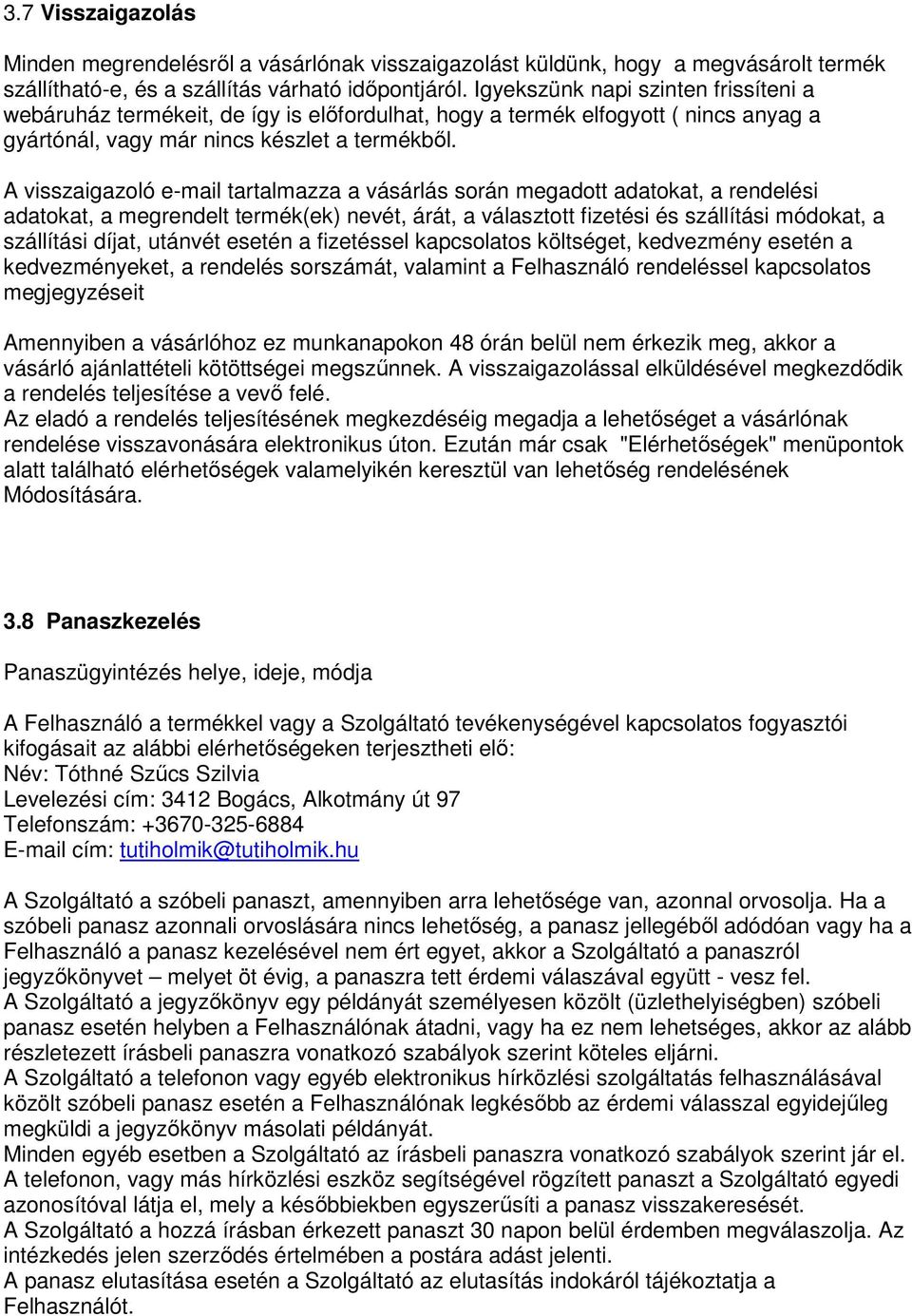 3.7 Visszaigazolás

Minden megrendelésről a vásárlónak visszaigazolást küldünk, hogy a megvásárolt termék szállítható-e, és a szállítás várható időpontjáról. Igyekszünk napi szinten frissíteni a webáruház termékeit, de így is előfordulhat, hogy a termék elfogyott ( nincs anyag a gyártónál, vagy már nincs készlet a termékből.

A visszaigazoló e-mail tartalmazza a vásárlás során megadott adatokat, a rendelési adatokat, a megrendelt termék(ek) nevét, árát, a választott fizetési és szállítási módokat, a szállítási díjat, utánvét esetén a fizetéssel kapcsolatos költséget, kedvezmény esetén a kedvezményeket, a rendelés sorszámát, valamint a Felhasználó rendeléssel kapcsolatos megjegyzéseit

Amennyiben a vásárlóhoz ez munkanapokon 48 órán belül nem érkezik meg, akkor a vásárló ajánlattételi kötöttségei megszűnnek. A visszaigazolással elküldésével megkezdődik a rendelés teljesítése a vevő felé.
Az eladó a rendelés teljesítésének megkezdéséig megadja a lehetőséget a vásárlónak rendelése visszavonására elektronikus úton. Ezután már csak "Elérhetőségek" menüpontok alatt található elérhetőségek valamelyikén keresztül van lehetőség rendelésének Módosítására.

3.8 Panaszkezelés

Panaszügyintézés helye, ideje, módja

A Felhasználó a termékkel vagy a Szolgáltató tevékenységével kapcsolatos fogyasztói kifogásait az alábbi elérhetőségeken terjesztheti elő:
Név: Tóthné Szűcs Szilvia
Levelezési cím: 3412 Bogács, Alkotmány út 97
Telefonszám: +3670-325-6884
E-mail cím: tutiholmik@tutiholmik.hu

A Szolgáltató a szóbeli panaszt, amennyiben arra lehetősége van, azonnal orvosolja. Ha a szóbeli panasz azonnali orvoslására nincs lehetőség, a panasz jellegéből adódóan vagy ha a Felhasználó a panasz kezelésével nem ért egyet, akkor a Szolgáltató a panaszról jegyzőkönyvet – melyet öt évig, a panaszra tett érdemi válaszával együtt - vesz fel.
A Szolgáltató a jegyzőkönyv egy példányát személyesen közölt (üzlethelyiségben) szóbeli panasz esetén helyben a Felhasználónak átadni, vagy ha ez nem lehetséges, akkor az alább részletezett írásbeli panaszra vonatkozó szabályok szerint köteles eljárni.
A Szolgáltató a telefonon vagy egyéb elektronikus hírközlési szolgáltatás felhasználásával közölt szóbeli panasz esetén a Felhasználónak legkésőbb az érdemi válasszal egyidejűleg megküldi a jegyzőkönyv másolati példányát.
Minden egyéb esetben a Szolgáltató az írásbeli panaszra vonatkozó szabályok szerint jár el.
A telefonon, vagy más hírközlési eszköz segítségével rögzített panaszt a Szolgáltató egyedi azonosítóval látja el, mely a későbbiekben egyszerűsíti a panasz visszakeresését.
A Szolgáltató a hozzá írásban érkezett panaszt 30 napon belül érdemben megválaszolja. Az intézkedés jelen szerződés értelmében a postára adást jelenti.
A panasz elutasítása esetén a Szolgáltató az elutasítás indokáról tájékoztatja a Felhasználót.